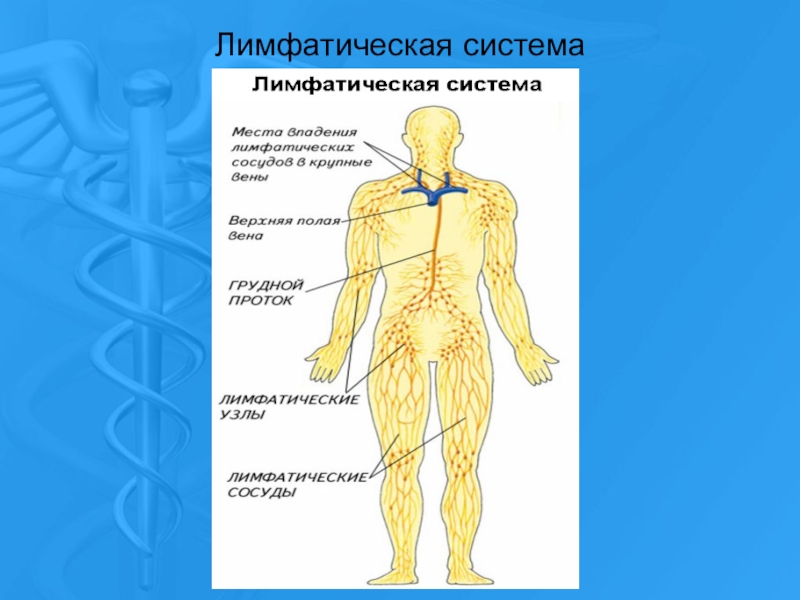 Лимфатическая система

Лимфатическая система

Места впадения лимфатических сосудов в крупные вены

Верхняя полая вена

ГРУДНОЙ ПРОТОК

ЛИМФАТИЧЕСКИЕ УЗЛЫ

ЛИМФАТИЧЕСКИЕ СОСУДЫ